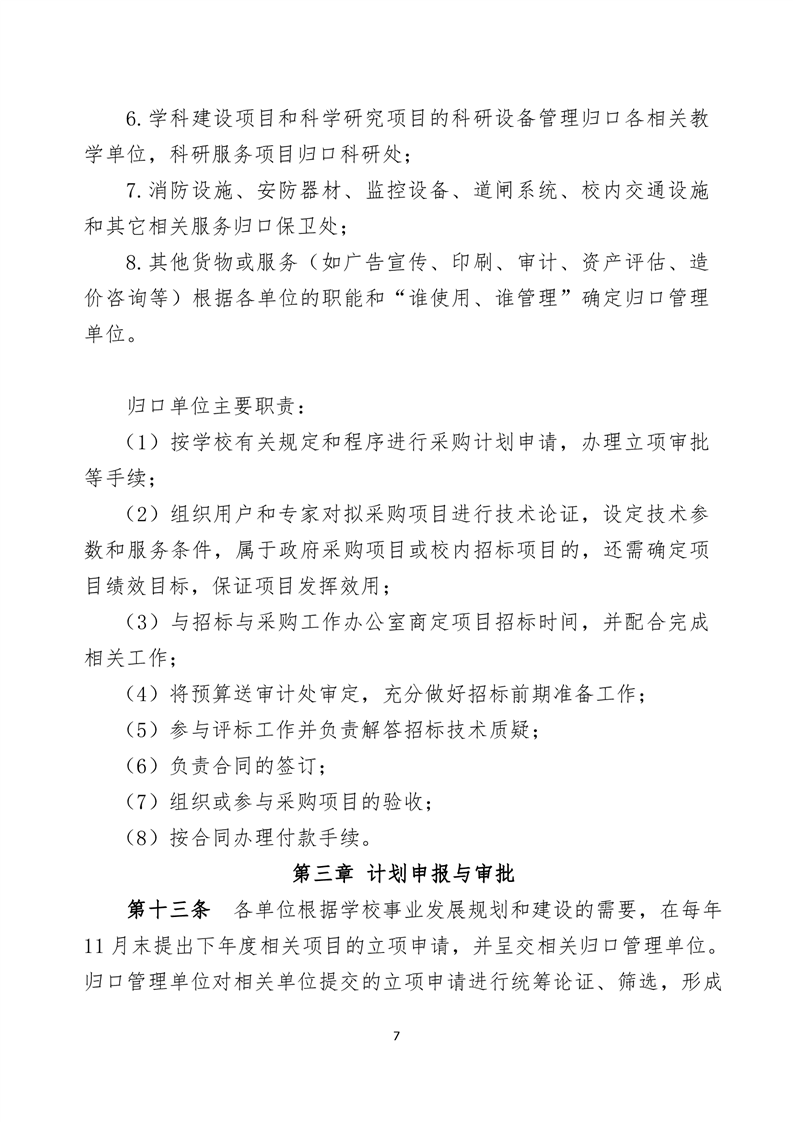 6.学科建设项目和科学研究项目的科研设备管理归口各相关教学单位，科研服务项目归口科研处；

7.消防设施、安防器材、监控设备、道闸系统、校内交通设施和其它相关服务归口保卫处；

8.其他货物或服务（如广告宣传、印刷、审计、资产评估、造价咨询等）根据各单位的职能和“谁使用、谁管理”确定归口管理单位。

归口单位主要职责：

（1）按学校有关规定和程序进行采购计划申请，办理立项审批等手续；

（2）组织用户和专家对拟采购项目进行技术论证，设定技术参数和服务条件，属于政府采购项目或校内招标项目的，还需确定项目绩效目标，保证项目发挥效用；

（3）与招标与采购工作办公室商定项目招标时间，并配合完成相关工作；

（4）将预算送审计处审定，充分做好招标前期准备工作；

（5）参与评标工作并负责解答招标技术质疑；

（6）负责合同的签订；

（7）组织或参与采购项目的验收；

（8）按合同办理付款手续。

第三章 计划申报与审批

第十三条 各单位根据学校事业发展规划和建设的需要，在每年11月末提出下年度相关项目的立项申请，并呈交相关归口管理单位。归口管理单位对相关单位提交的立项申请进行统筹论证、筛选，形成

7